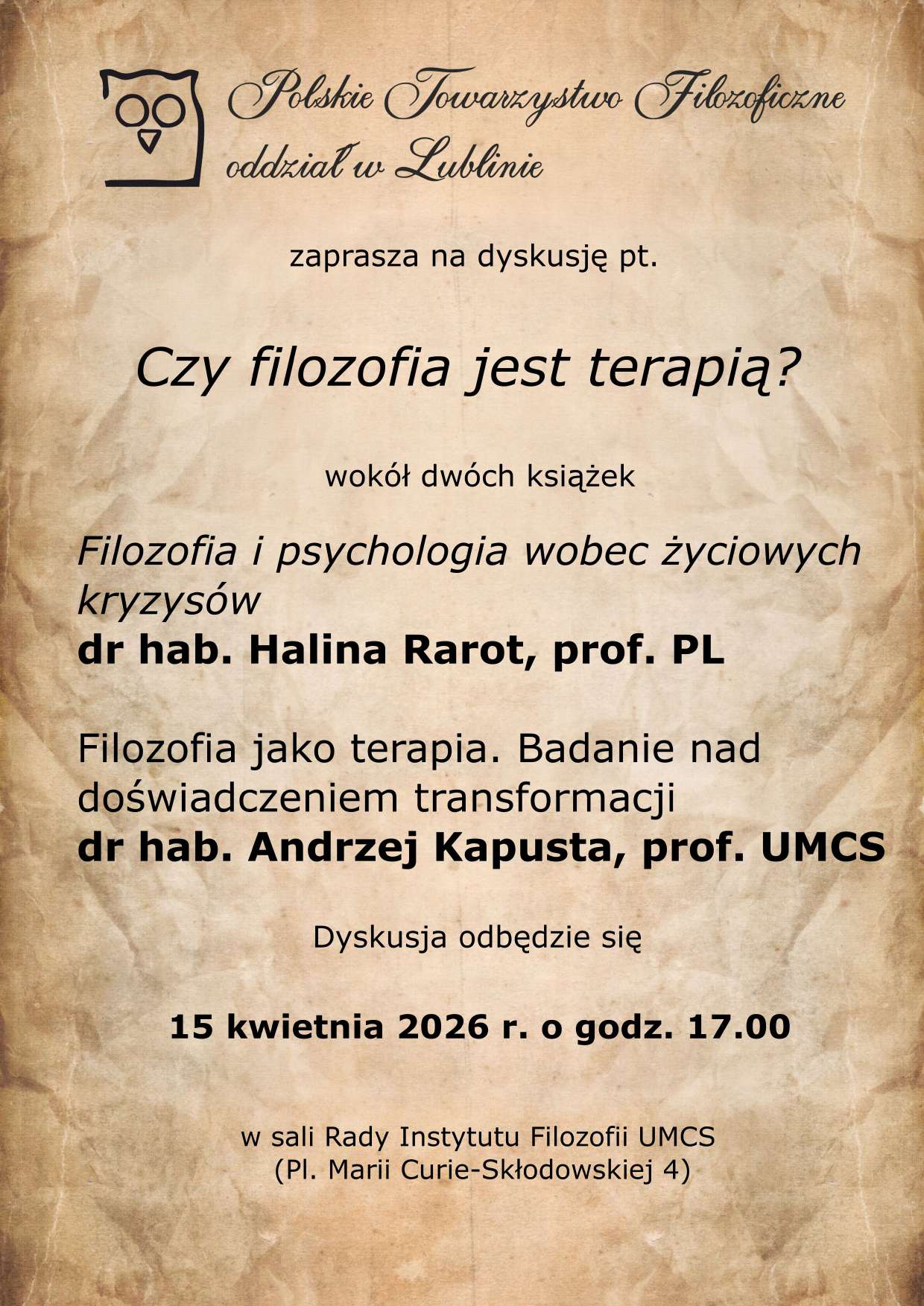 Polskie Towarzystwo Filozoficzne
oddział w Lublinie

zaprasza na dyskusję pt.

Czy filozofia jest terapią?

wokół dwóch książek

Filozofia i psychologia wobec życiowych kryzysów
dr hab. Halina Rarot, prof. PL

Filozofia jako terapia. Badanie nad doświadczeniem transformacji
dr hab. Andrzej Kapusta, prof. UMCS

Dyskusja odbędzie się

15 kwietnia 2026 r. o godz. 17.00

w sali Rady Instytutu Filozofii UMCS
(Pl. Marii Curie-Skłodowskiej 4)